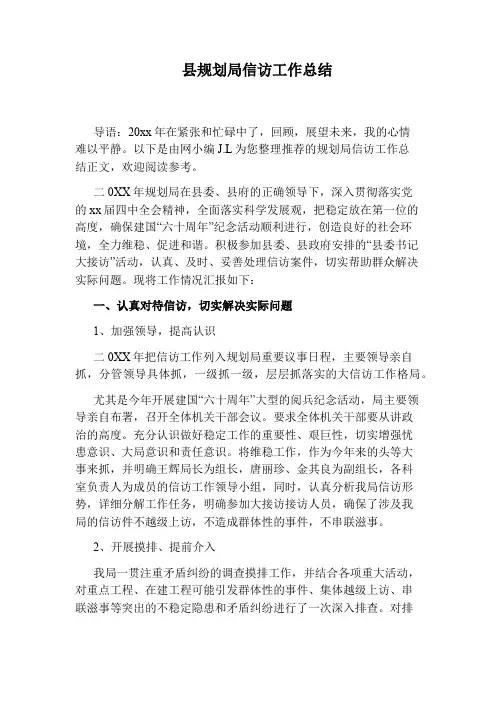 县规划局信访工作总结

导语：20xx年在紧张和忙碌中了，回顾，展望未来，我的心情难以平静。以下是由网小编J.L为您整理推荐的规划局信访工作总结正文，欢迎阅读参考。

二0XX年规划局在县委、县府的正确领导下，深入贯彻落实党的xx届四中全会精神，全面落实科学发展观，把稳定放在第一位的高度，确保建国“六十周年”纪念活动顺利进行，创造良好的社会环境，全力维稳、促进和谐。积极参加县委、县政府安排的“县委书记大接访”活动，认真、及时、妥善处理信访案件，切实帮助群众解决实际问题。现将工作情况汇报如下：

一、认真对待信访，切实解决实际问题

1、加强领导，提高认识

二0XX年把信访工作列入规划局重要议事日程，主要领导亲自抓，分管领导具体抓，一级抓一级，层层抓落实的大信访工作格局。

尤其是今年开展建国“六十周年”大型的阅兵纪念活动，局主要领导亲自布署，召开全体机关干部会议。要求全体机关干部要从讲政治的高度。充分认识做好稳定工作的重要性、艰巨性，切实增强忧患意识、大局意识和责任意识。将维稳工作，作为今年来的头等大事来抓，并明确王辉局长为组长，唐丽珍、金其良为副组长，各科室负责人为成员的信访工作领导小组，同时，认真分析我局信访形势，详细分解工作任务，明确参加大接访接访人员，确保了涉及我局的信访件不越级上访，不造成群体性的事件，不串联滋事。

2、开展摸排、提前介入

我局一贯注重矛盾纠纷的调查摸排工作，并结合各项重大活动，对重点工程、在建工程可能引发群体性的事件、集体越级上访、串联滋事等突出的不稳定隐患和矛盾纠纷进行了一次深入排查。对排